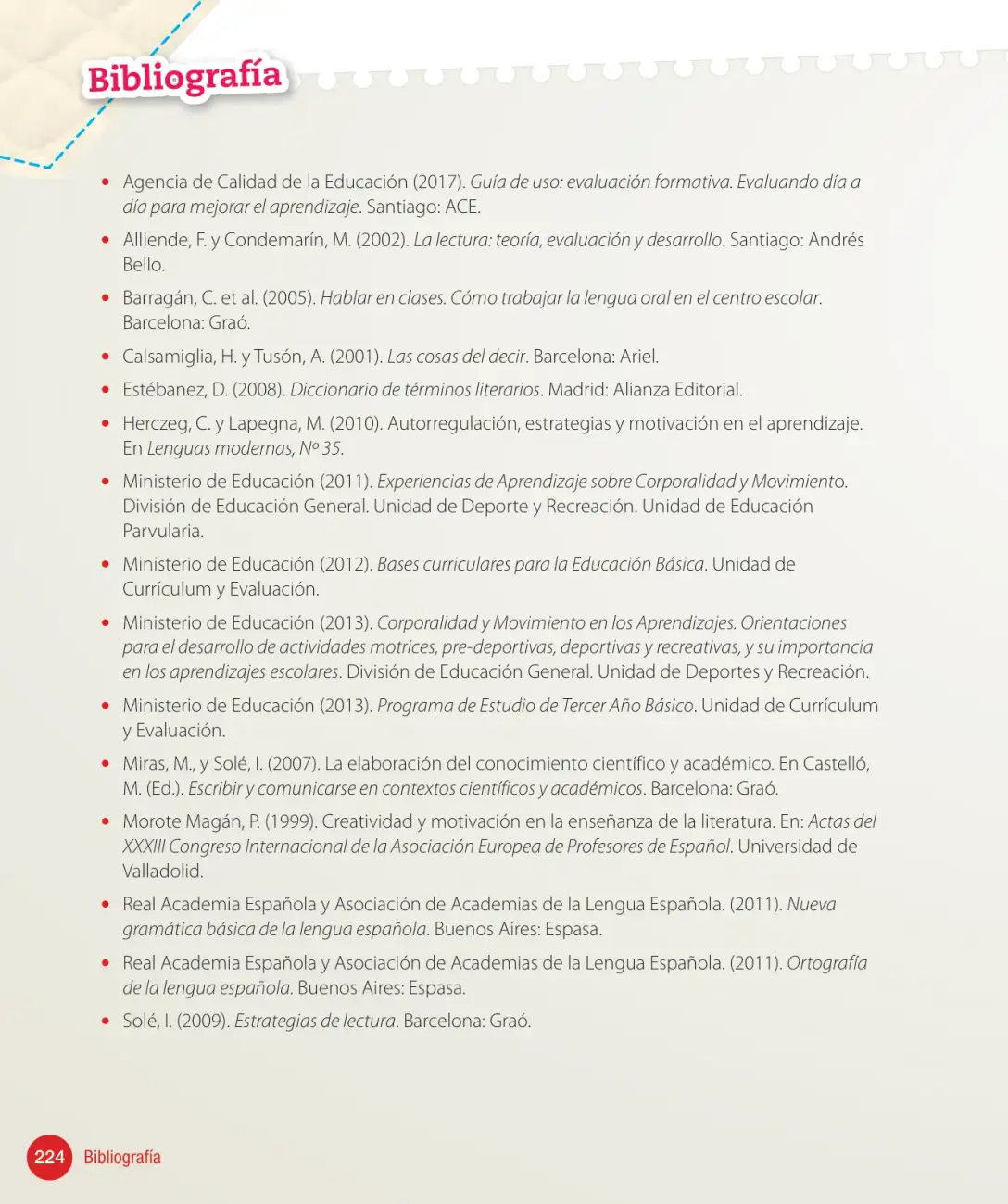 Bibliografía

• Agencia de Calidad de la Educación (2017). Guía de uso: evaluación formativa. Evaluando día a día para mejorar el aprendizaje. Santiago: ACE.

• Alliende, F. y Condemarín, M. (2002). La lectura: teoría, evaluación y desarrollo. Santiago: Andrés Bello.

• Barragán, C. et al. (2005). Hablar en clases. Cómo trabajar la lengua oral en el centro escolar. Barcelona: Graó.

• Calsamiglia, H. y Tusón, A. (2001). Las cosas del decir. Barcelona: Ariel.

• Estébanez, D. (2008). Diccionario de términos literarios. Madrid: Alianza Editorial.

• Herczeg, C. y Lapegna, M. (2010). Autorregulación, estrategias y motivación en el aprendizaje. En Lenguas modernas, Nº 35.

• Ministerio de Educación (2011). Experiencias de Aprendizaje sobre Corporalidad y Movimiento. División de Educación General. Unidad de Deporte y Recreación. Unidad de Educación Parvularia.

• Ministerio de Educación (2012). Bases curriculares para la Educación Básica. Unidad de Currículum y Evaluación.

• Ministerio de Educación (2013). Corporalidad y Movimiento en los Aprendizajes. Orientaciones para el desarrollo de actividades motrices, pre-deportivas, deportivas y recreativas, y su importancia en los aprendizajes escolares. División de Educación General. Unidad de Deportes y Recreación.

• Ministerio de Educación (2013). Programa de Estudio de Tercer Año Básico. Unidad de Currículum y Evaluación.

• Miras, M., y Solé, I. (2007). La elaboración del conocimiento científico y académico. En Castelló, M. (Ed.). Escribir y comunicarse en contextos científicos y académicos. Barcelona: Graó.

• Morote Magán, P. (1999). Creatividad y motivación en la enseñanza de la literatura. En: Actas del XXXIII Congreso Internacional de la Asociación Europea de Profesores de Español. Universidad de Valladolid.

• Real Academia Española y Asociación de Academias de la Lengua Española. (2011). Nueva gramática básica de la lengua española. Buenos Aires: Espasa.

• Real Academia Española y Asociación de Academias de la Lengua Española. (2011). Ortografía de la lengua española. Buenos Aires: Espasa.

• Solé, I. (2009). Estrategias de lectura. Barcelona: Graó.

224 Bibliografía